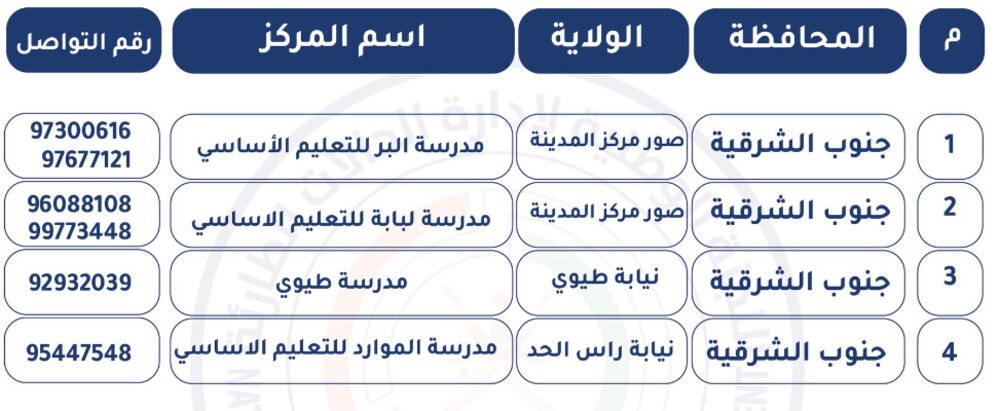 | م | المحافظة | الولاية | اسم المركز | رقم التواصل |
|---|---|---|---|---|
| 1 | جنوب الشرقية | صور مركز المدينة | مدرسة البر للتعليم الأساسي | 97300616 97677121 |
| 2 | جنوب الشرقية | صور مركز المدينة | مدرسة لبابة للتعليم الاساسي | 96088108 99773448 |
| 3 | جنوب الشرقية | نيابة طيوي | مدرسة طيوي | 92932039 |
| 4 | جنوب الشرقية | نيابة راس الحد | مدرسة الموارد للتعليم الاساسي | 95447548 |